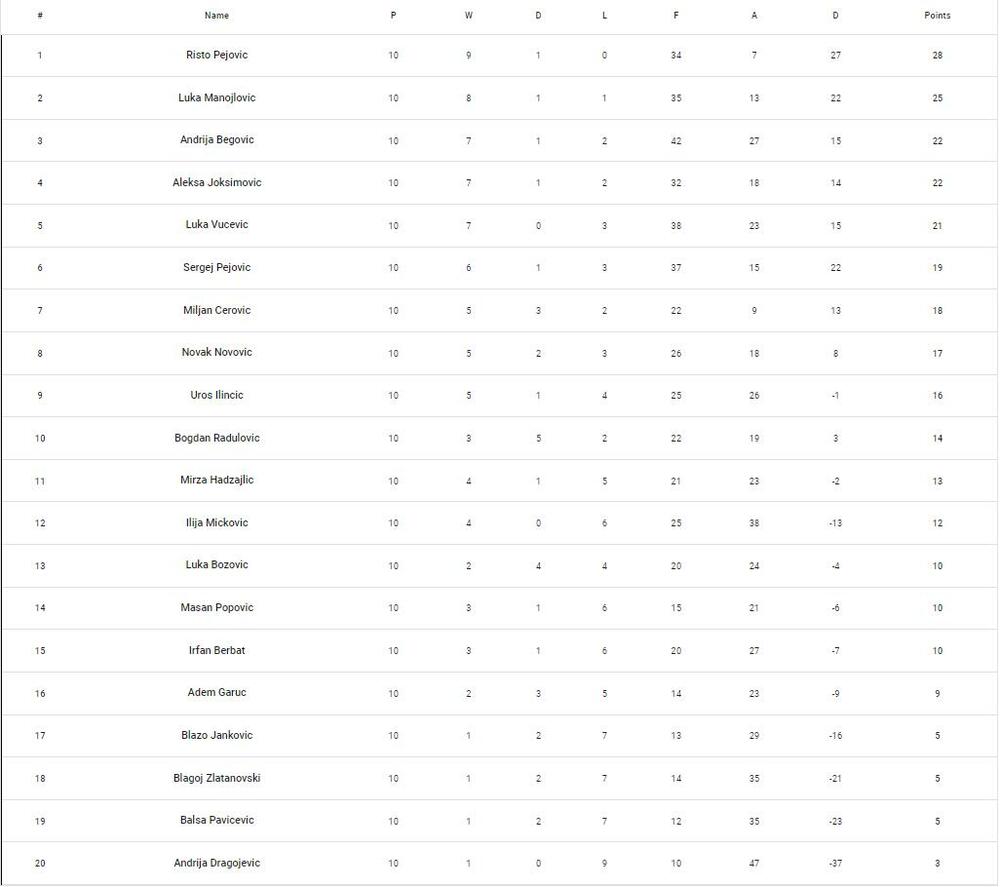 | # | Name | P | W | D | L | F | A | D | Points |
|---|---|---|---|---|---|---|---|---|---|
| 1 | Risto Pejovic | 10 | 9 | 1 | 0 | 34 | 7 | 27 | 28 |
| 2 | Luka Manojlovic | 10 | 8 | 1 | 1 | 35 | 13 | 22 | 25 |
| 3 | Andrija Begovic | 10 | 7 | 1 | 2 | 42 | 27 | 15 | 22 |
| 4 | Aleksa Joksimovic | 10 | 7 | 1 | 2 | 32 | 18 | 14 | 22 |
| 5 | Luka Vucevic | 10 | 7 | 0 | 3 | 38 | 23 | 15 | 21 |
| 6 | Sergej Pejovic | 10 | 6 | 1 | 3 | 37 | 15 | 22 | 19 |
| 7 | Miljan Cerovic | 10 | 5 | 3 | 2 | 22 | 9 | 13 | 18 |
| 8 | Novak Novovic | 10 | 5 | 2 | 3 | 26 | 18 | 8 | 17 |
| 9 | Uros Ilincic | 10 | 5 | 1 | 4 | 25 | 26 | -1 | 16 |
| 10 | Bogdan Radulovic | 10 | 3 | 5 | 2 | 22 | 19 | 3 | 14 |
| 11 | Mirza Hadzajlic | 10 | 4 | 1 | 5 | 21 | 23 | -2 | 13 |
| 12 | Ilija Mickovic | 10 | 4 | 0 | 6 | 25 | 38 | -13 | 12 |
| 13 | Luka Bozovic | 10 | 2 | 4 | 4 | 20 | 24 | -4 | 10 |
| 14 | Masan Popovic | 10 | 3 | 1 | 6 | 15 | 21 | -6 | 10 |
| 15 | Irfan Berbat | 10 | 3 | 1 | 6 | 20 | 27 | -7 | 10 |
| 16 | Adem Garuc | 10 | 2 | 3 | 5 | 14 | 23 | -9 | 9 |
| 17 | Blazo Jankovic | 10 | 1 | 2 | 7 | 13 | 29 | -16 | 5 |
| 18 | Blagoj Zlatanovski | 10 | 1 | 2 | 7 | 14 | 35 | -21 | 5 |
| 19 | Balsa Pavicevic | 10 | 1 | 2 | 7 | 12 | 35 | -23 | 5 |
| 20 | Andrija Dragojevic | 10 | 1 | 0 | 9 | 10 | 47 | -37 | 3 |